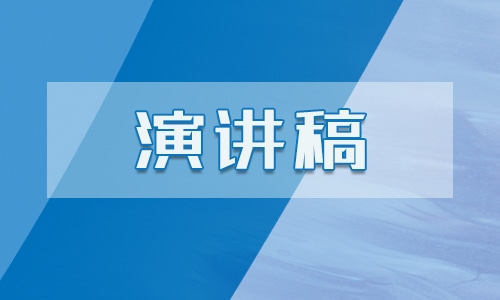 演讲稿